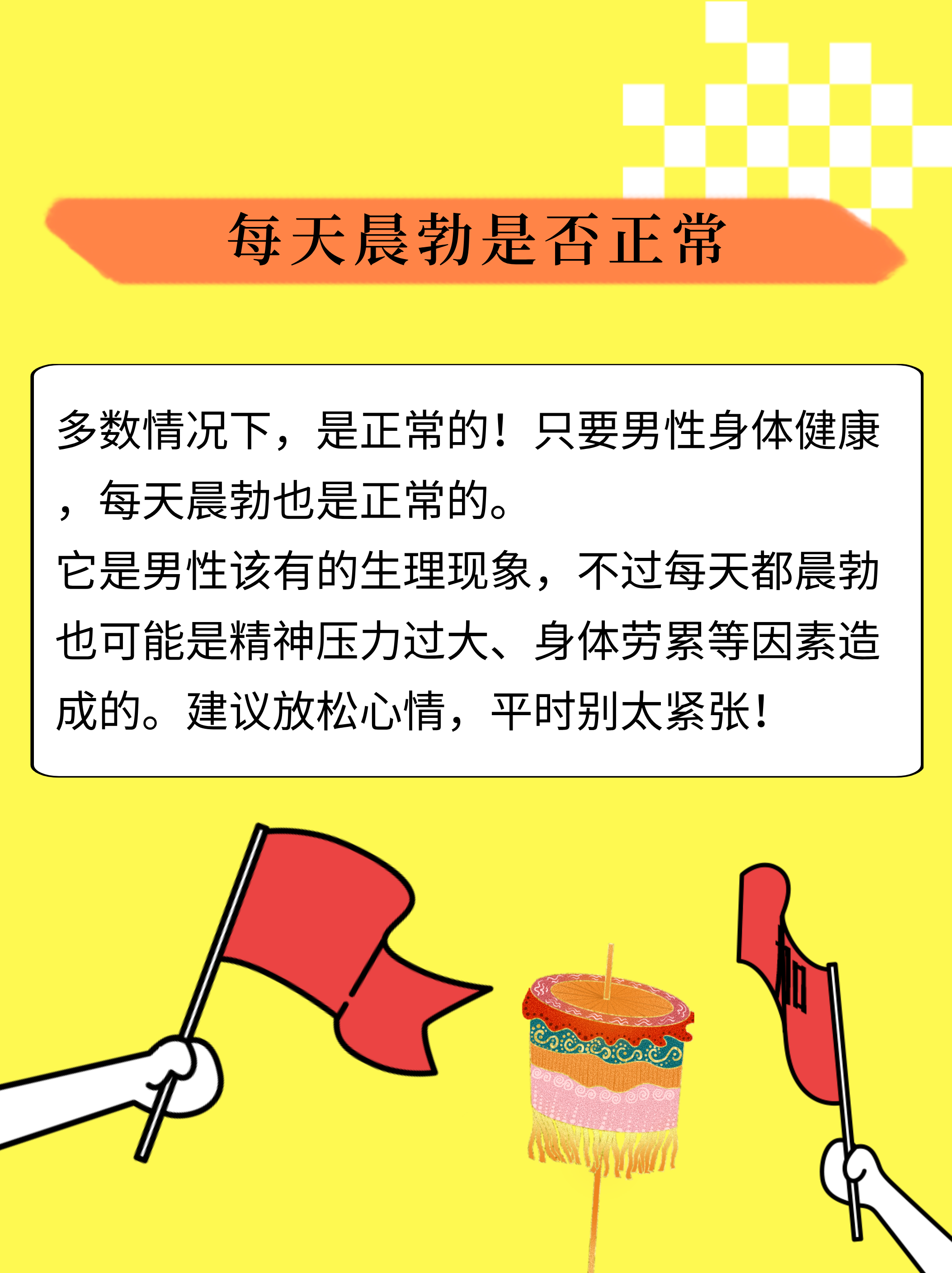 每天晨勃是否正常

多数情况下，是正常的！只要男性身体健康，每天晨勃也是正常的。
它是男性该有的生理现象，不过每天都晨勃也可能是精神压力过大、身体劳累等因素造成的。建议放松心情，平时别太紧张！

和